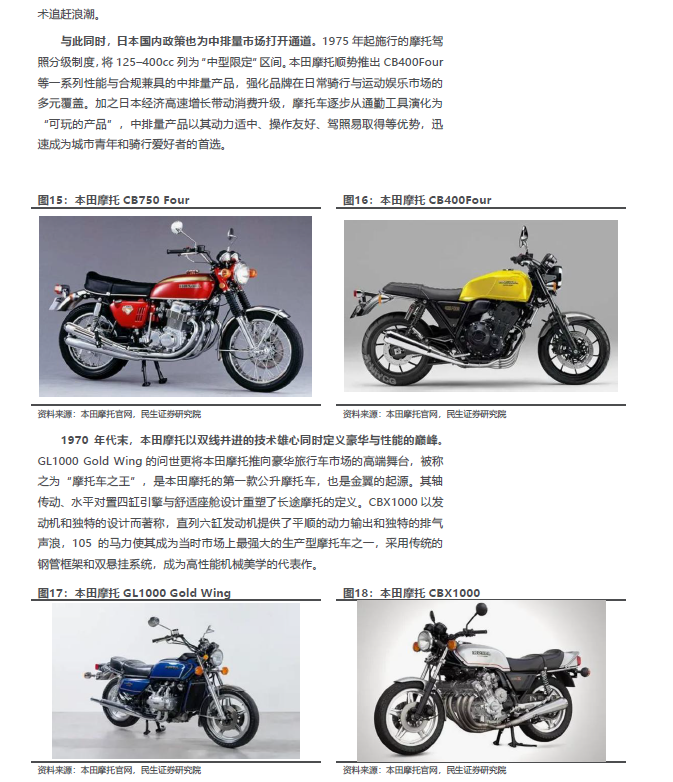 术追赶浪潮。

与此同时，日本国内政策也为中排量市场打开通道。1975 年起施行的摩托驾照分级制度，将 125–400cc 列为“中型限定”区间。本田摩托顺势推出 CB400Four 等一系列性能与合规兼具的中排量产品，强化品牌在日常骑行与运动娱乐市场的多元覆盖。加之日本经济高速增长带动消费升级，摩托车逐步从通勤工具演化为“可玩的产品”，中排量产品以其动力适中、操作友好、驾照易取得等优势，迅速成为城市青年和骑行爱好者的首选。

图15：本田摩托 CB750 Four

资料来源：本田摩托官网，民生证券研究院

图16：本田摩托 CB400Four

资料来源：本田摩托官网，民生证券研究院

1970 年代末，本田摩托以双线并进的技术雄心同时定义豪华与性能的巅峰。GL1000 Gold Wing 的问世更将本田摩托推向豪华旅行车市场的高端舞台，被称之为“摩托车之王”，是本田摩托的第一款公升摩托车，也是金翼的起源。其轴传动、水平对置四缸引擎与舒适座舱设计重塑了长途摩托的定义。CBX1000 以发动机和独特的设计而著称，直列六缸发动机提供了平顺的动力输出和独特的排气声浪，105 的马力使其成为当时市场上最强大的生产型摩托车之一，采用传统的钢管框架和双悬挂系统，成为高性能机械美学的代表作。

图17：本田摩托 GL1000 Gold Wing

资料来源：本田摩托官网，民生证券研究院

图18：本田摩托 CBX1000

资料来源：本田摩托官网，民生证券研究院